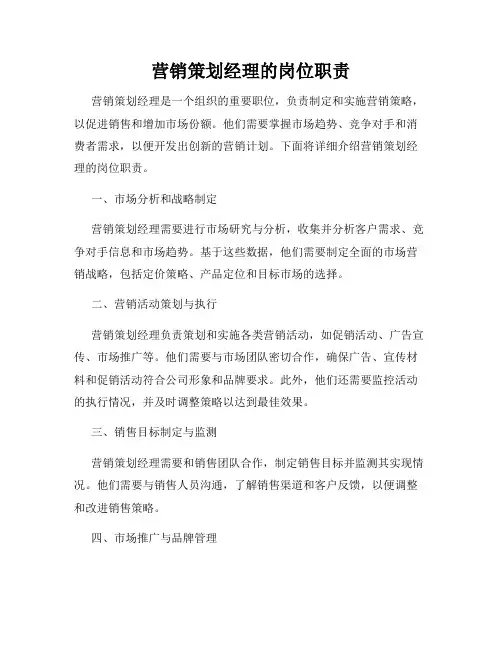 营销策划经理的岗位职责

营销策划经理是一个组织的重要职位，负责制定和实施营销策略，以促进销售和增加市场份额。他们需要掌握市场趋势、竞争对手和消费者需求，以便开发出创新的营销计划。下面将详细介绍营销策划经理的岗位职责。

一、市场分析和战略制定

营销策划经理需要进行市场研究与分析，收集并分析客户需求、竞争对手信息和市场趋势。基于这些数据，他们需要制定全面的市场营销战略，包括定价策略、产品定位和目标市场的选择。

二、营销活动策划与执行

营销策划经理负责策划和实施各类营销活动，如促销活动、广告宣传、市场推广等。他们需要与市场团队密切合作，确保广告、宣传材料和促销活动符合公司形象和品牌要求。此外，他们还需要监控活动的执行情况，并及时调整策略以达到最佳效果。

三、销售目标制定与监测

营销策划经理需要和销售团队合作，制定销售目标并监测其实现情况。他们需要与销售人员沟通，了解销售渠道和客户反馈，以便调整和改进销售策略。

四、市场推广与品牌管理